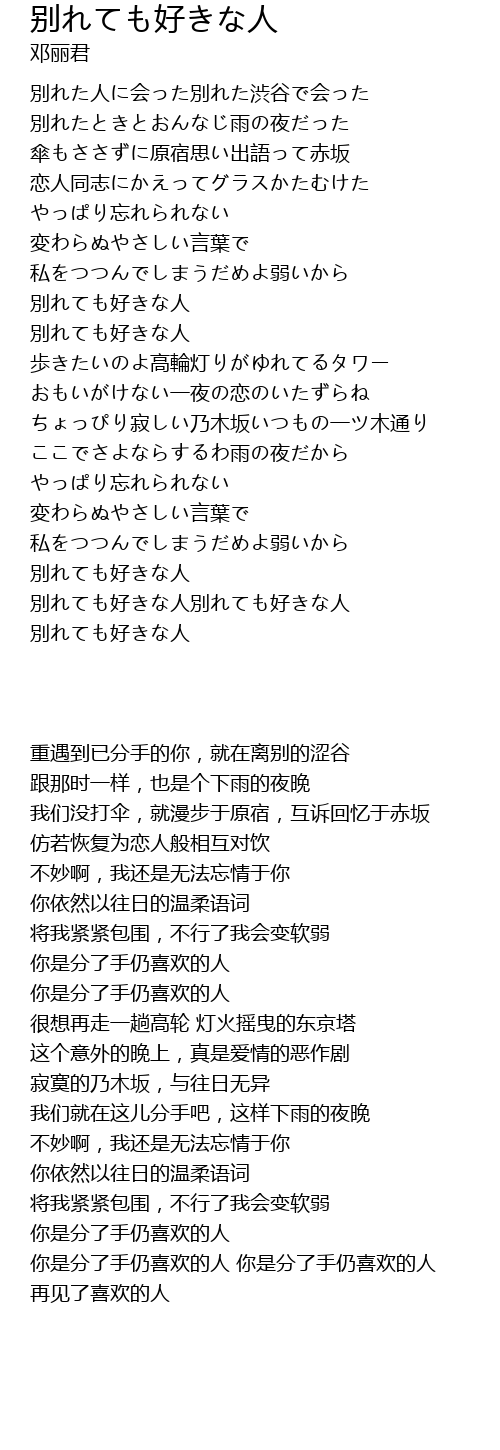 別れても好きな人
邓丽君

別れた人に会った別れた渋谷で会った
別れたときとおんなじ雨の夜だった
傘もささずに原宿思い出語って赤坂
恋人同志にかえってグラスかたむけた
やっぱり忘れられない
変わらぬやさしい言葉で
私をつつんでしまうだめよ弱いから
別れても好きな人
別れても好きな人
歩きたいのよ高輪灯りがゆれてるタワー
おもいがけない一夜の恋のいたずらね
ちょっぴり寂しい乃木坂いつもの一ツ木通り
ここでさよならするわ雨の夜だから
やっぱり忘れられない
変わらぬやさしい言葉で
私をつつんでしまうだめよ弱いから
別れても好きな人
別れても好きな人別れても好きな人
別れても好きな人

重遇到已分手的你，就在离别的涩谷
跟那时一样，也是个下雨的夜晚
我们没打伞，就漫步于原宿，互诉回忆于赤坂
仿若恢复为恋人般相互对饮
不妙啊，我还是无法忘情于你
你依然以往日的温柔语词
将我紧紧包围，不行了我会变软弱
你是分了手仍喜欢的人
你是分了手仍喜欢的人
很想再走一趟高轮 灯火摇曳的东京塔
这个意外的晚上，真是爱情的恶作剧
寂寞的乃木坂，与往日无异
我们就在这儿分手吧，这样下雨的夜晚
不妙啊，我还是无法忘情于你
你依然以往日的温柔语词
将我紧紧包围，不行了我会变软弱
你是分了手仍喜欢的人
你是分了手仍喜欢的人 你是分了手仍喜欢的人
再见了喜欢的人